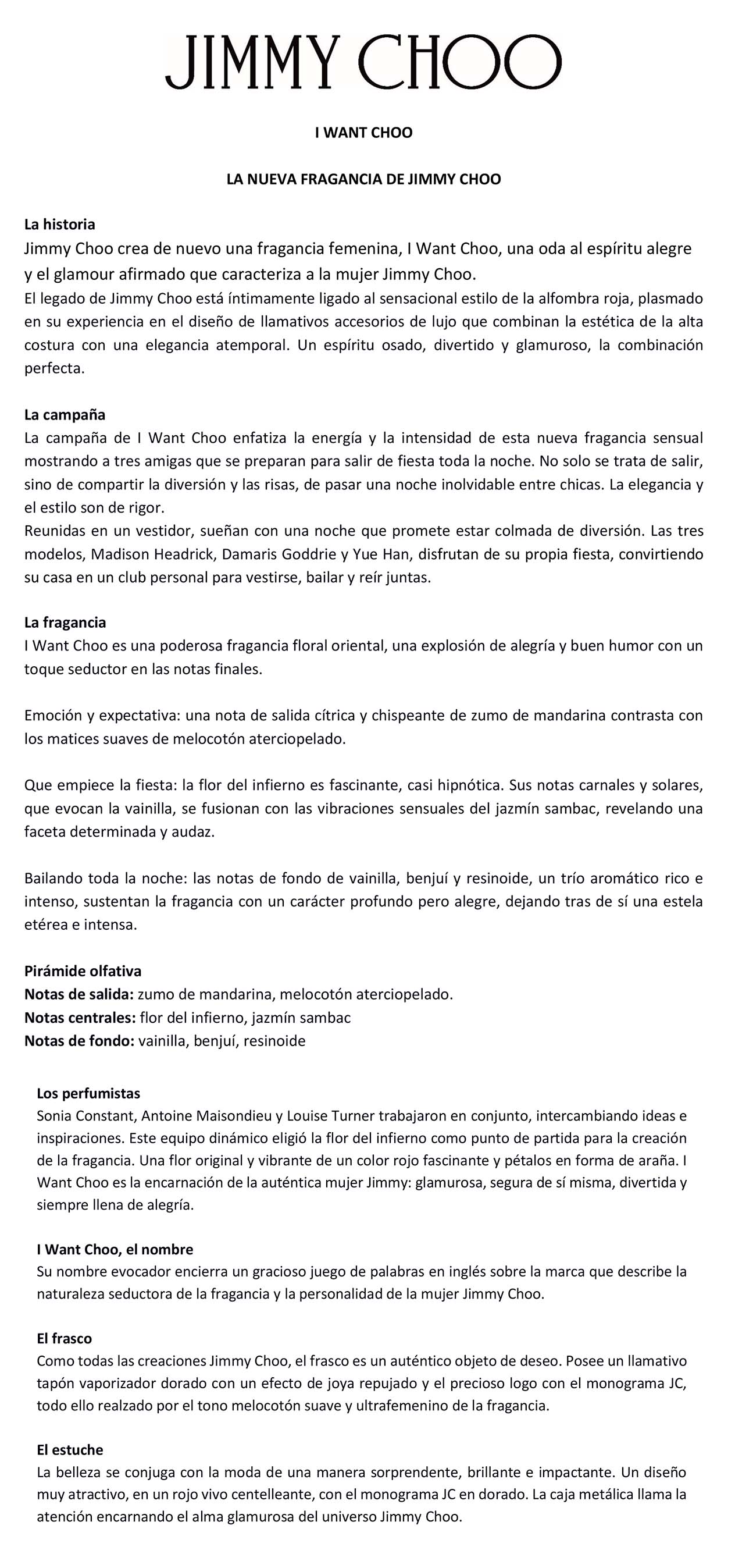 JIMMY CHOO

I WANT CHOO

LA NUEVA FRAGANCIA DE JIMMY CHOO

La historia
Jimmy Choo crea de nuevo una fragancia femenina, I Want Choo, una oda al espíritu alegre y el glamour afirmado que caracteriza a la mujer Jimmy Choo.
El legado de Jimmy Choo está íntimamente ligado al sensacional estilo de la alfombra roja, plasmado en su experiencia en el diseño de llamativos accesorios de lujo que combinan la estética de la alta costura con una elegancia atemporal. Un espíritu osado, divertido y glamuroso, la combinación perfecta.

La campaña
La campaña de I Want Choo enfatiza la energía y la intensidad de esta nueva fragancia sensual mostrando a tres amigas que se preparan para salir de fiesta toda la noche. No solo se trata de salir, sino de compartir la diversión y las risas, de pasar una noche inolvidable entre chicas. La elegancia y el estilo son de rigor.
Reunidas en un vestidor, sueñan con una noche que promete estar colmada de diversión. Las tres modelos, Madison Headrick, Damaris Goddrie y Yue Han, disfrutan de su propia fiesta, convirtiendo su casa en un club personal para vestirse, bailar y reír juntas.

La fragancia
I Want Choo es una poderosa fragancia floral oriental, una explosión de alegría y buen humor con un toque seductor en las notas finales.

Emoción y expectativa: una nota de salida cítrica y chispeante de zumo de mandarina contrasta con los matices suaves de melocotón aterciopelado.

Que empiece la fiesta: la flor del infierno es fascinante, casi hipnótica. Sus notas carnales y solares, que evocan la vainilla, se fusionan con las vibraciones sensuales del jazmín sambac, revelando una faceta determinada y audaz.

Bailando toda la noche: las notas de fondo de vainilla, benjuí y resinoide, un trío aromático rico e intenso, sustentan la fragancia con un carácter profundo pero alegre, dejando tras de sí una estela etérea e intensa.

Pirámide olfativa
Notas de salida: zumo de mandarina, melocotón aterciopelado.
Notas centrales: flor del infierno, jazmín sambac
Notas de fondo: vainilla, benjuí, resinoide

Los perfumistas
Sonia Constant, Antoine Maisondieu y Louise Turner trabajaron en conjunto, intercambiando ideas e inspiraciones. Este equipo dinámico eligió la flor del infierno como punto de partida para la creación de la fragancia. Una flor original y vibrante de un color rojo fascinante y pétalos en forma de araña. I Want Choo es la encarnación de la auténtica mujer Jimmy: glamurosa, segura de sí misma, divertida y siempre llena de alegría.

I Want Choo, el nombre
Su nombre evocador encierra un gracioso juego de palabras en inglés sobre la marca que describe la naturaleza seductora de la fragancia y la personalidad de la mujer Jimmy Choo.

El frasco
Como todas las creaciones Jimmy Choo, el frasco es un auténtico objeto de deseo. Posee un llamativo tapón vaporizador dorado con un efecto de joya repujado y el precioso logo con el monograma JC, todo ello realzado por el tono melocotón suave y ultrafemenino de la fragancia.

El estuche
La belleza se conjuga con la moda de una manera sorprendente, brillante e impactante. Un diseño muy atractivo, en un rojo vivo centelleante, con el monograma JC en dorado. La caja metálica llama la atención encarnando el alma glamurosa del universo Jimmy Choo.